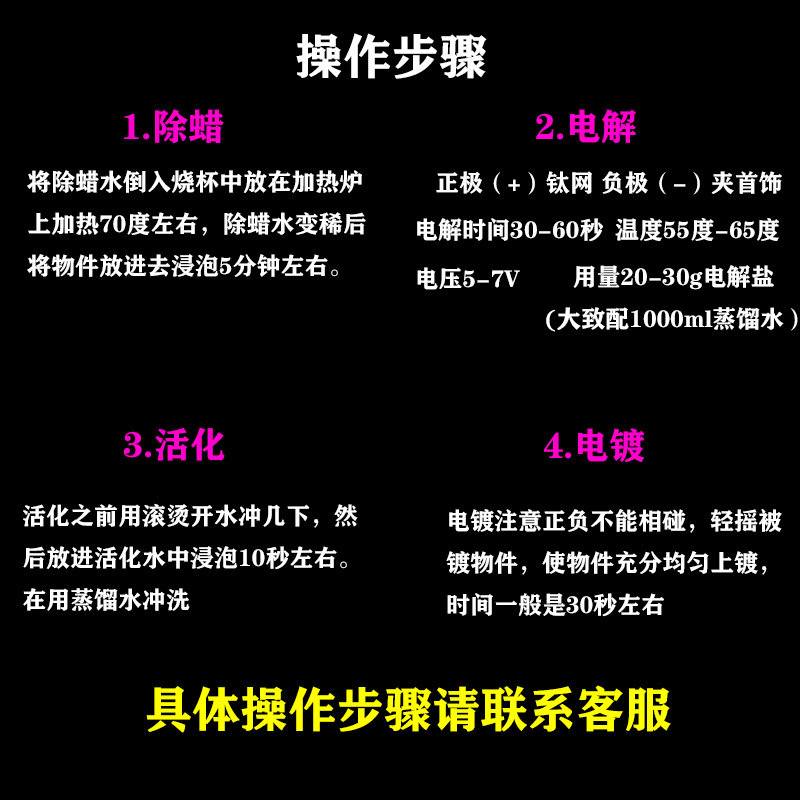 操作步骤

1.除蜡

将除蜡水倒入烧杯中放在加热炉上加热70度左右，除蜡水变稀后将物件放进去浸泡5分钟左右。

2.电解

正极（+）钛网 负极（-）夹首饰

电解时间30-60秒 温度55度-65度

电压5-7V 用量20-30g电解盐

（大致配1000ml蒸馏水）

3.活化

活化之前用滚烫开水冲几下，然后放进活化水中浸泡10秒左右。在用蒸馏水冲洗

4.电镀

电镀注意正负不能相碰，轻摇被镀物件，使物件充分均匀上镀，时间一般是30秒左右

具体操作步骤请联系客服